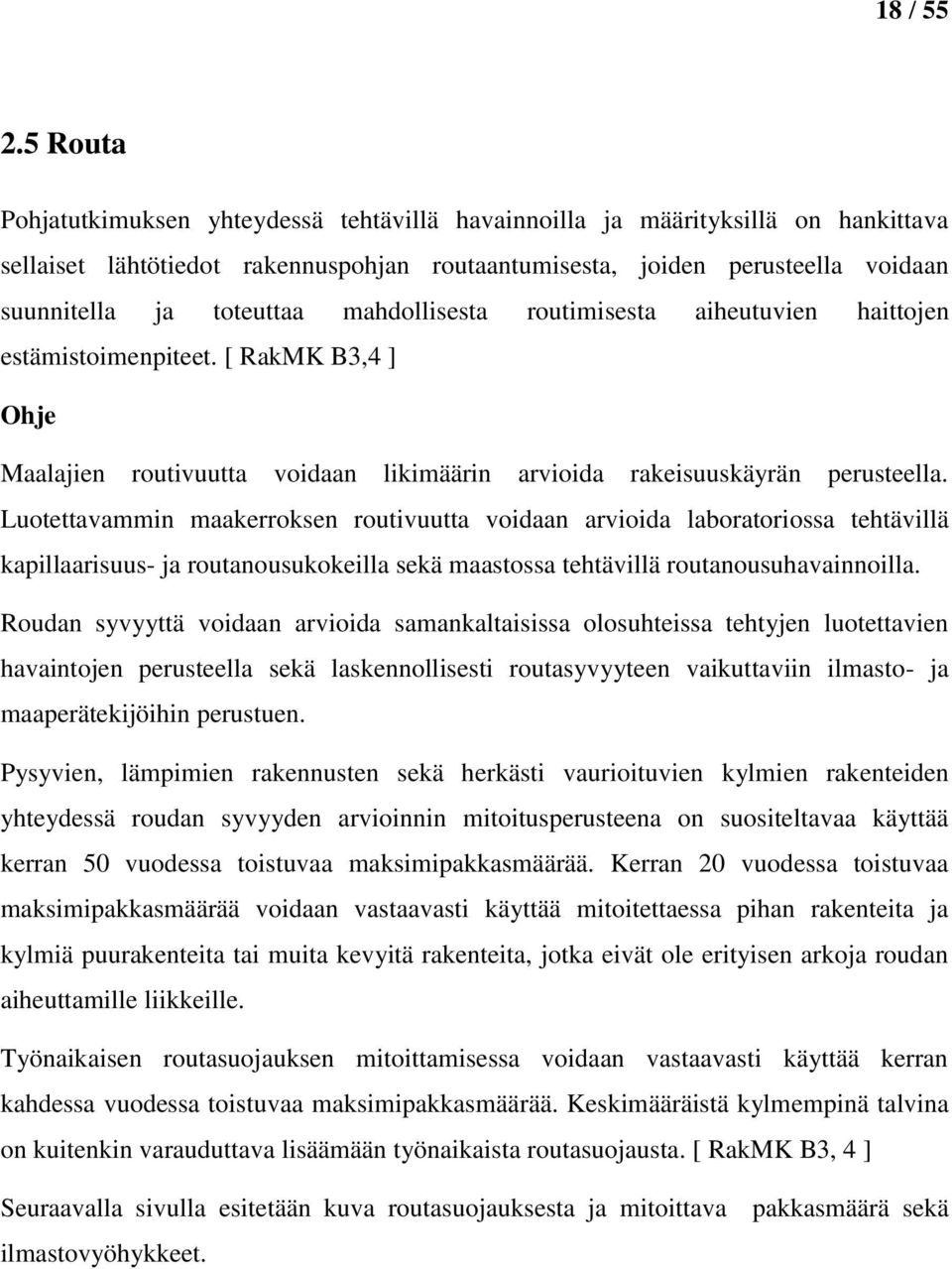 18 / 55

2.5 Routa

Pohjatutkimuksen yhteydessä tehtävillä havainnoilla ja määrityksillä on hankittava sellaiset lähtötiedot rakennuspohjan routaantumisesta, joiden perusteella voidaan suunnitella ja toteuttaa mahdollisesta routimisesta aiheutuvien haittojen estämistoimenpiteet. [ RakMK B3,4 ]

Ohje

Maalajien routivuutta voidaan likimäärin arvioida rakeisuuskäyrän perusteella. Luotettavammin maakerroksen routivuutta voidaan arvioida laboratoriossa tehtävillä kapillaarisuus- ja routanousukokeilla sekä maastossa tehtävillä routanousuhavainnoilla.

Roudan syvyyttä voidaan arvioida samankaltaisissa olosuhteissa tehtyjen luotettavien havaintojen perusteella sekä laskennollisesti routasyvyyteen vaikuttaviin ilmasto- ja maaperätekijöihin perustuen.

Pysyvien, lämpimien rakennusten sekä herkästi vaurioituvien kylmien rakenteiden yhteydessä roudan syvyyden arvioinnin mitoitusperusteena on suositeltavaa käyttää kerran 50 vuodessa toistuvaa maksimipakkasmäärää. Kerran 20 vuodessa toistuvaa maksimipakkasmäärää voidaan vastaavasti käyttää mitoitettaessa pihan rakenteita ja kylmiä puurakenteita tai muita kevyitä rakenteita, jotka eivät ole erityisen arkoja roudan aiheuttamille liikkeille.

Työnaikaisen routasuojauksen mitoittamisessa voidaan vastaavasti käyttää kerran kahdessa vuodessa toistuvaa maksimipakkasmäärää. Keskimääräistä kylmempinä talvina on kuitenkin varauduttava lisäämään työnaikaista routasuojausta. [ RakMK B3, 4 ]

Seuraavalla sivulla esitetään kuva routasuojauksesta ja mitoittava pakkasmäärä sekä ilmastovyöhykkeet.